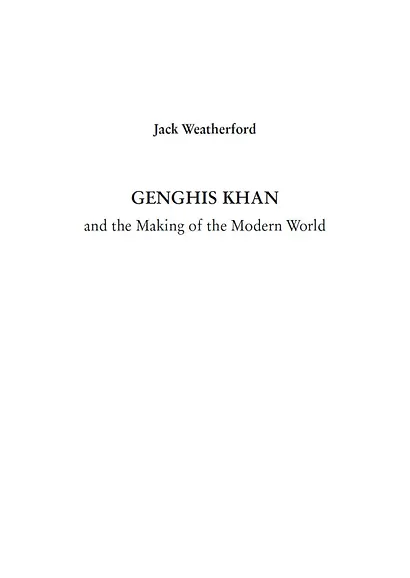 Jack Weatherford

GENGHIS KHAN
and the Making of the Modern World